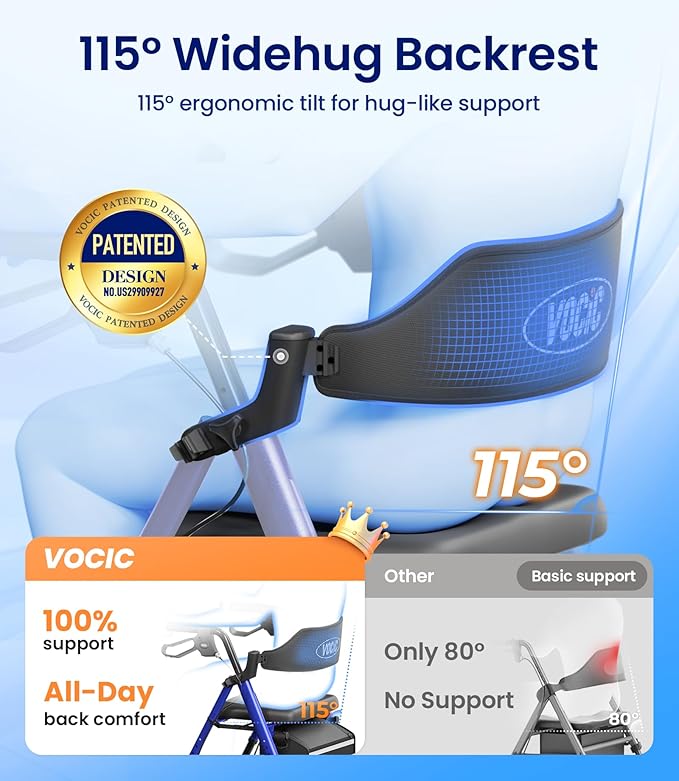 115° Widehug Backrest

115° ergonomic tilt for hug-like support

VOCIC PATENTED DESIGN
PATENTED
DESIGN
NO.US29909927
VOCIC PATENTED DESIGN

VOCIC

115°

VOCIC

100%
support

All-Day
back comfort

VOCIC

115°

Other

Basic support

Only 80°

No Support

80°